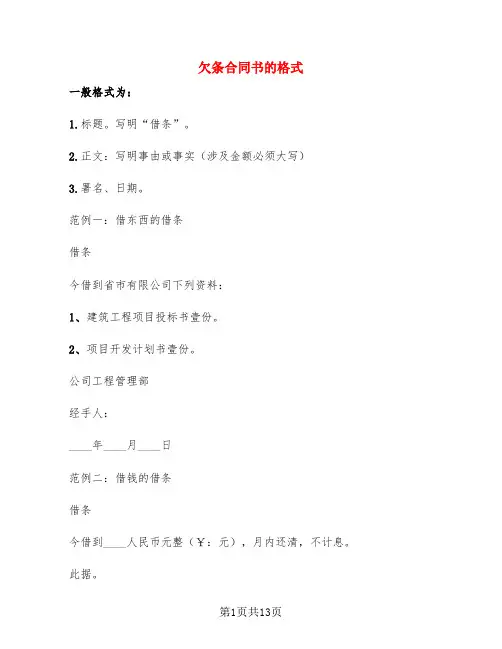 欠条合同书的格式

一般格式为：

1.标题。写明“借条”。

2.正文：写明事由或事实（涉及金额必须大写）

3.署名、日期。

范例一：借东西的借条

借条

今借到省市有限公司下列资料：

1、建筑工程项目投标书壹份。

2、项目开发计划书壹份。

公司工程管理部

经手人：

____年____月____日

范例二：借钱的借条

借条

今借到____人民币元整（￥：元），月内还清，不计息。

此据。

第1页共13页